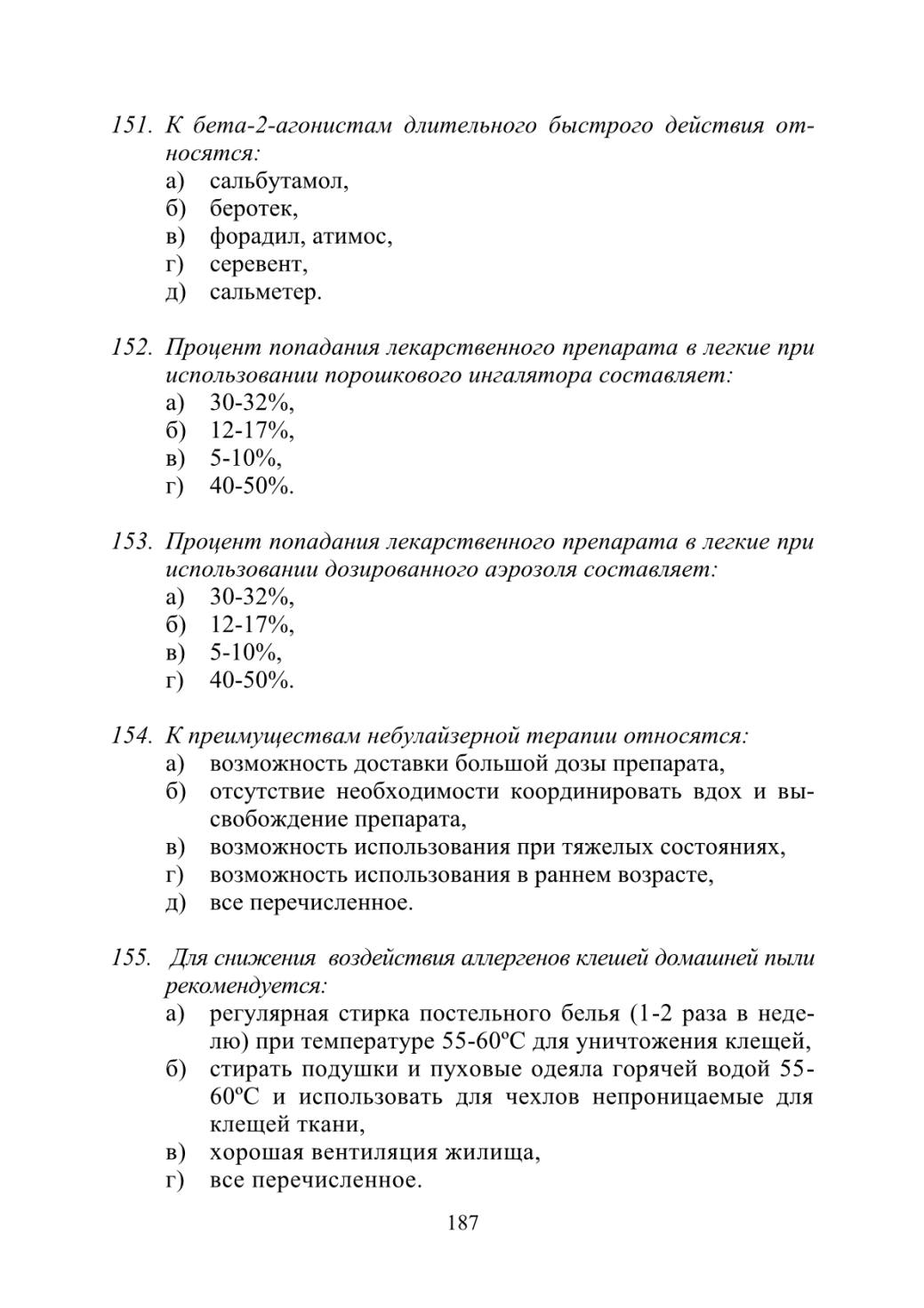 151. К бета-2-агонистам длительного быстрого действия относятся:
а) сальбутамол,
б) беротек,
в) форадил, атимос,
г) серевент,
д) сальметер.

152. Процент попадания лекарственного препарата в легкие при использовании порошкового ингалятора составляет:
а) 30-32%,
б) 12-17%,
в) 5-10%,
г) 40-50%.

153. Процент попадания лекарственного препарата в легкие при использовании дозированного аэрозоля составляет:
а) 30-32%,
б) 12-17%,
в) 5-10%,
г) 40-50%.

154. К преимуществам небулайзерной терапии относятся:
а) возможность доставки большой дозы препарата,
б) отсутствие необходимости координировать вдох и высвобождение препарата,
в) возможность использования при тяжелых состояниях,
г) возможность использования в раннем возрасте,
д) все перечисленное.

155. Для снижения воздействия аллергенов клещей домашней пыли рекомендуется:
а) регулярная стирка постельного белья (1-2 раза в неделю) при температуре 55-60ºС для уничтожения клещей,
б) стирать подушки и пуховые одеяла горячей водой 55-60ºС и использовать для чехлов непроницаемые для клещей ткани,
в) хорошая вентиляция жилища,
г) все перечисленное.

187